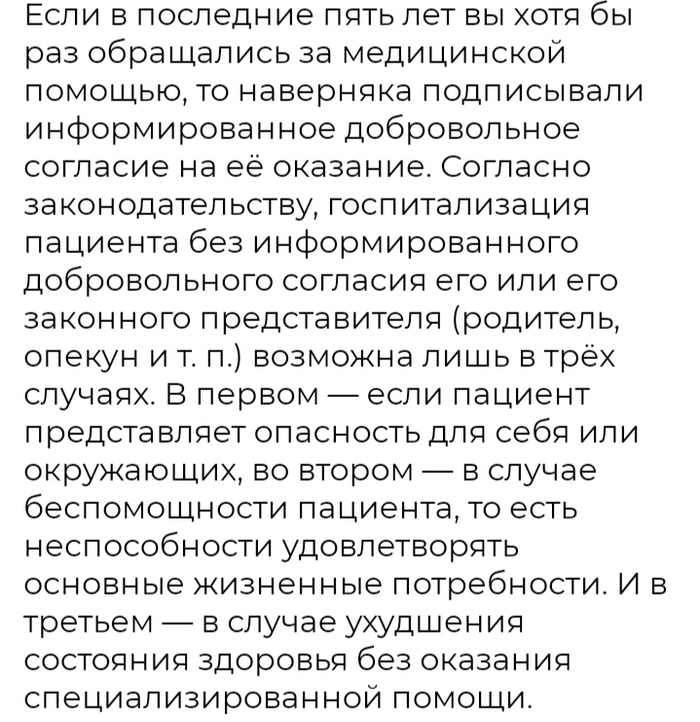 Если в последние пять лет вы хотя бы раз обращались за медицинской помощью, то наверняка подписывали информированное добровольное согласие на её оказание. Согласно законодательству, госпитализация пациента без информированного добровольного согласия его или его законного представителя (родитель, опекун и т. п.) возможна лишь в трёх случаях. В первом — если пациент представляет опасность для себя или окружающих, во втором — в случае беспомощности пациента, то есть неспособности удовлетворять основные жизненные потребности. И в третьем — в случае ухудшения состояния здоровья без оказания специализированной помощи.